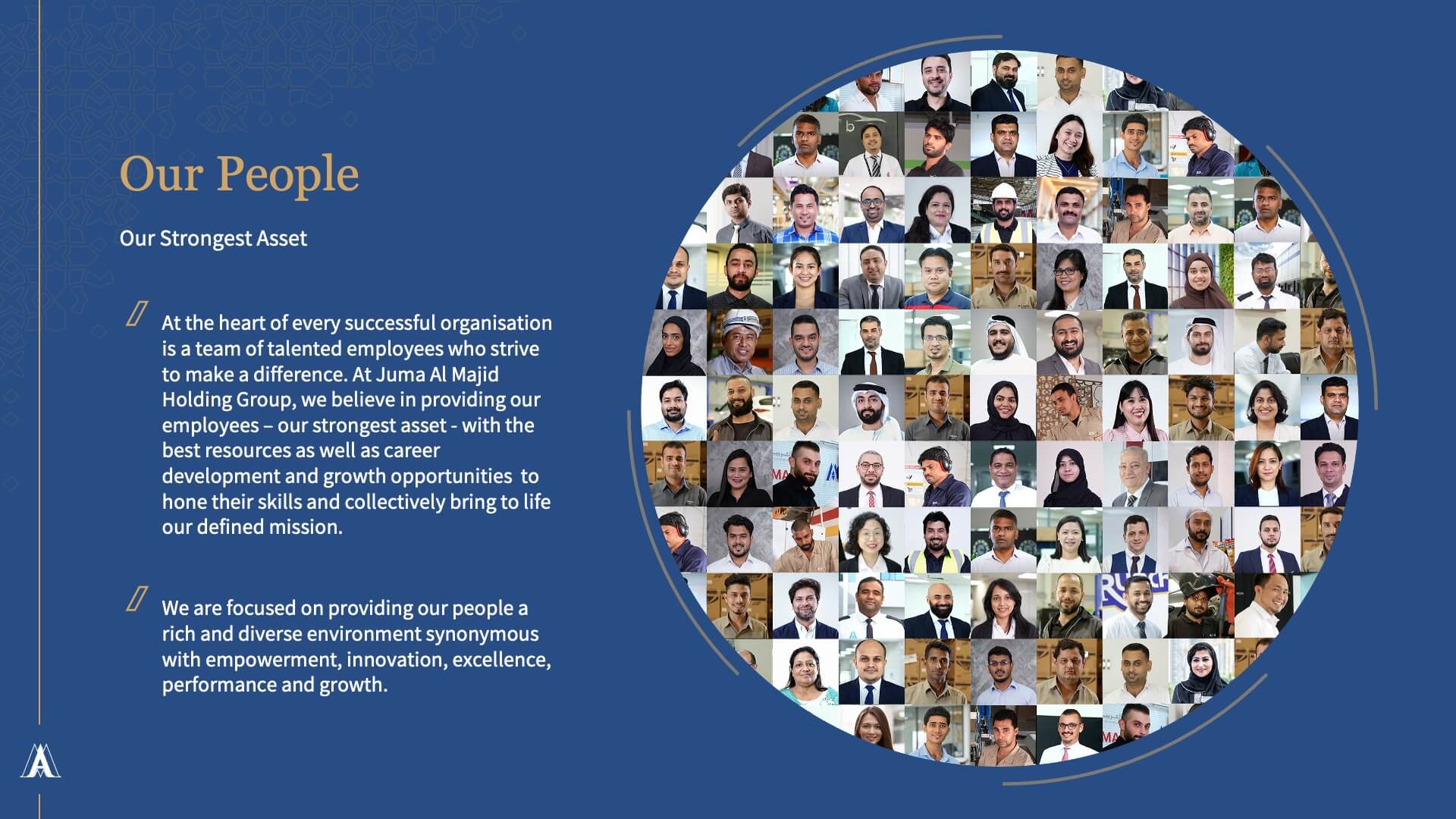 Our People

Our Strongest Asset

At the heart of every successful organisation is a team of talented employees who strive to make a difference. At Juma Al Majid Holding Group, we believe in providing our employees – our strongest asset - with the best resources as well as career development and growth opportunities to hone their skills and collectively bring to life our defined mission.

We are focused on providing our people a rich and diverse environment synonymous with empowerment, innovation, excellence, performance and growth.